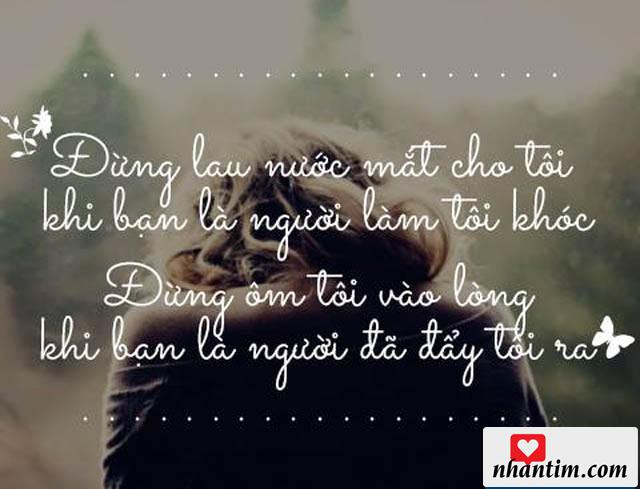 Đừng lau nước mắt cho tôi
khi bạn là người làm tôi khóc
Đừng ôm tôi vào lòng
khi bạn là người đã đẩy tôi ra

nhantim.com